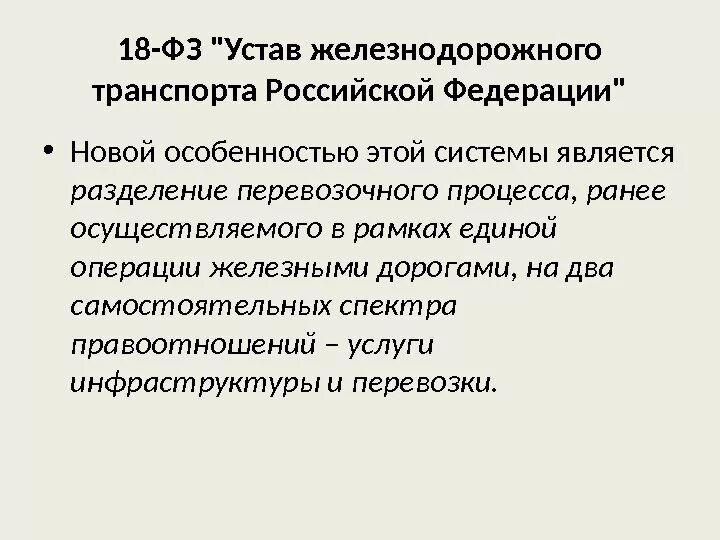 18-ФЗ "Устав железнодорожного транспорта Российской Федерации"

• Новой особенностью этой системы является разделение перевозочного процесса, ранее осуществляемого в рамках единой операции железными дорогами, на два самостоятельных спектра правоотношений – услуги инфраструктуры и перевозки.